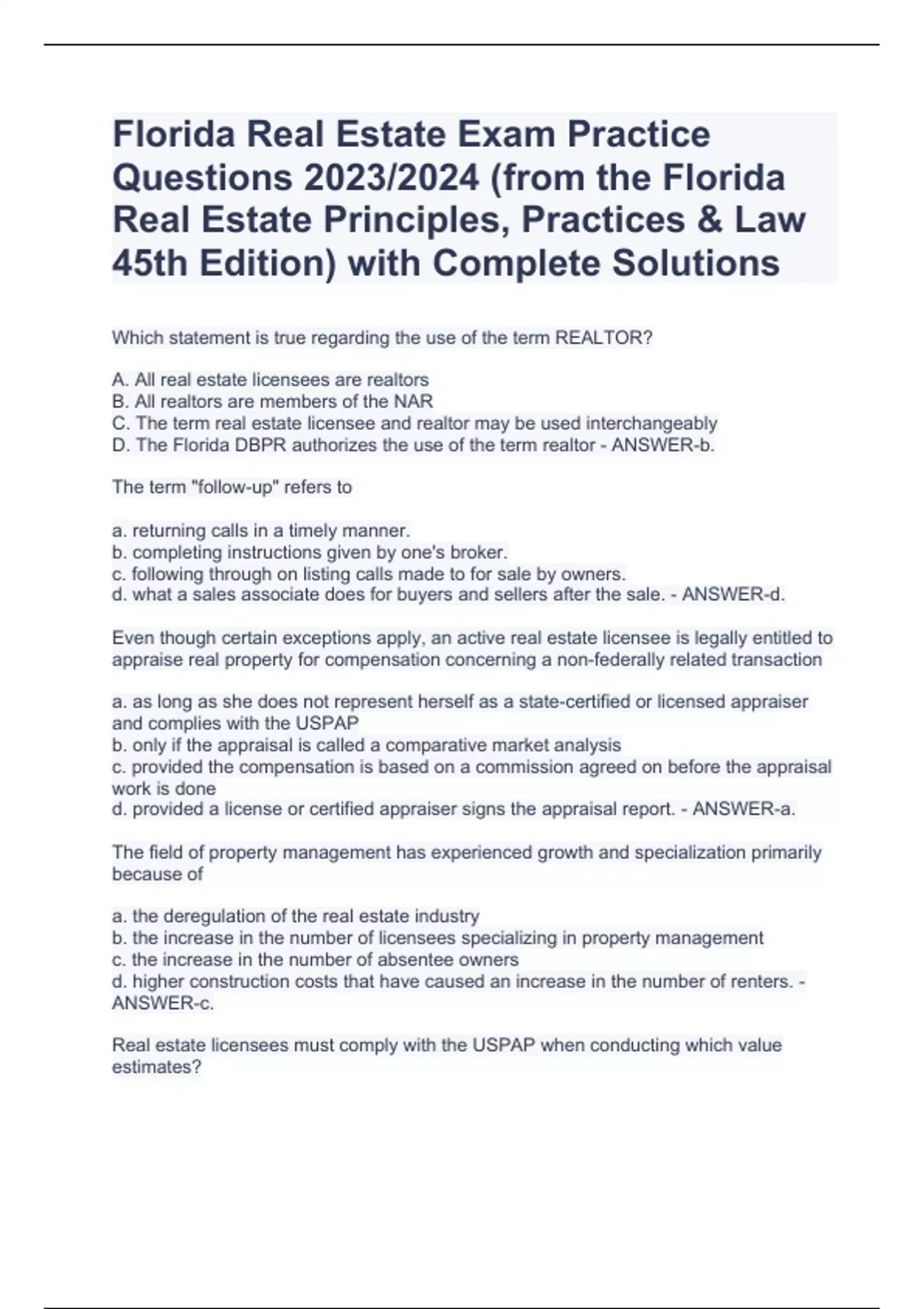 Florida Real Estate Exam Practice Questions 2023/2024 (from the Florida Real Estate Principles, Practices & Law 45th Edition) with Complete Solutions

Which statement is true regarding the use of the term REALTOR?

A. All real estate licensees are realtors
B. All realtors are members of the NAR
C. The term real estate licensee and realtor may be used interchangeably
D. The Florida DBPR authorizes the use of the term realtor - ANSWER-b.

The term "follow-up" refers to

a. returning calls in a timely manner.
b. completing instructions given by one's broker.
c. following through on listing calls made to for sale by owners.
d. what a sales associate does for buyers and sellers after the sale. - ANSWER-d.

Even though certain exceptions apply, an active real estate licensee is legally entitled to appraise real property for compensation concerning a non-federally related transaction

a. as long as she does not represent herself as a state-certified or licensed appraiser and complies with the USPAP
b. only if the appraisal is called a comparative market analysis
c. provided the compensation is based on a commission agreed on before the appraisal work is done
d. provided a license or certified appraiser signs the appraisal report. - ANSWER-a.

The field of property management has experienced growth and specialization primarily because of

a. the deregulation of the real estate industry
b. the increase in the number of licensees specializing in property management
c. the increase in the number of absentee owners
d. higher construction costs that have caused an increase in the number of renters. - ANSWER-c.

Real estate licensees must comply with the USPAP when conducting which value estimates?